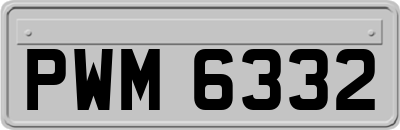 PWM 6332